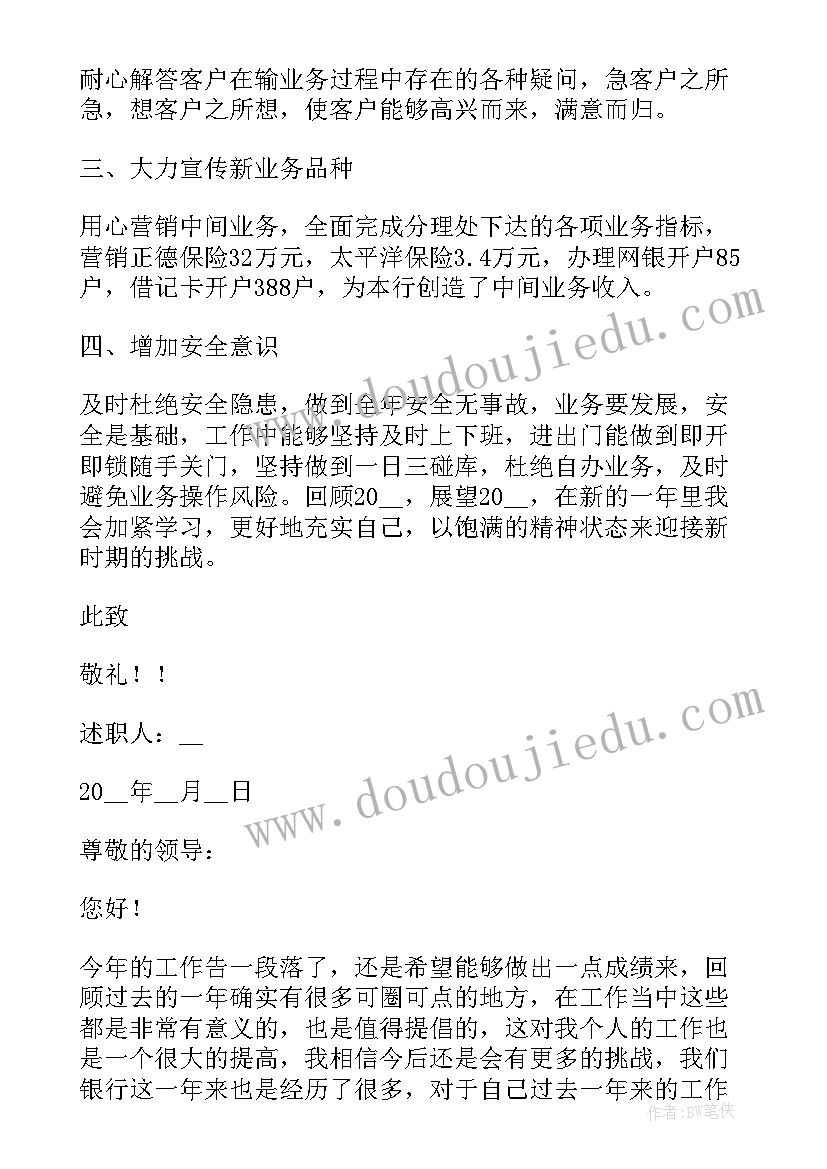 耐心解答客户在输业务过程中存在的各种疑问，急客户之所急，想客户之所想，使客户能够高兴而来，满意而归。

三、大力宣传新业务品种

用心营销中间业务，全面完成分理处下达的各项业务指标，营销正德保险32万元，太平洋保险3.4万元，办理网银开户85户，借记卡开户388户，为本行创造了中间业务收入。

四、增加安全意识

及时杜绝安全隐患，做到全年安全无事故，业务要发展，安全是基础，工作中能够坚持及时上下班，进出门能做到即开即锁随手关门，坚持做到一日三碰库，杜绝自办业务，及时避免业务操作风险。回顾20__，展望20__，在新的一年里我会加紧学习，更好地充实自己，以饱满的精神状态来迎接新时期的挑战。

此致

敬礼！！

述职人：__

20__年__月__日

尊敬的领导：

您好！

今年的工作告一段落了，还是希望能够做出一点成绩来，回顾过去的一年确实有很多可圈可点的地方，在工作当中这些都是非常有意义的，也是值得提倡的，这对我个人的工作也是一个很大的提高，我相信今后还是会有更多的挑战，我们银行这一年来也是经历了很多，对于自己过去一年来的工作

www.doudoujiedu.com

www.doudoujiedu.com

作者：BW笔侠